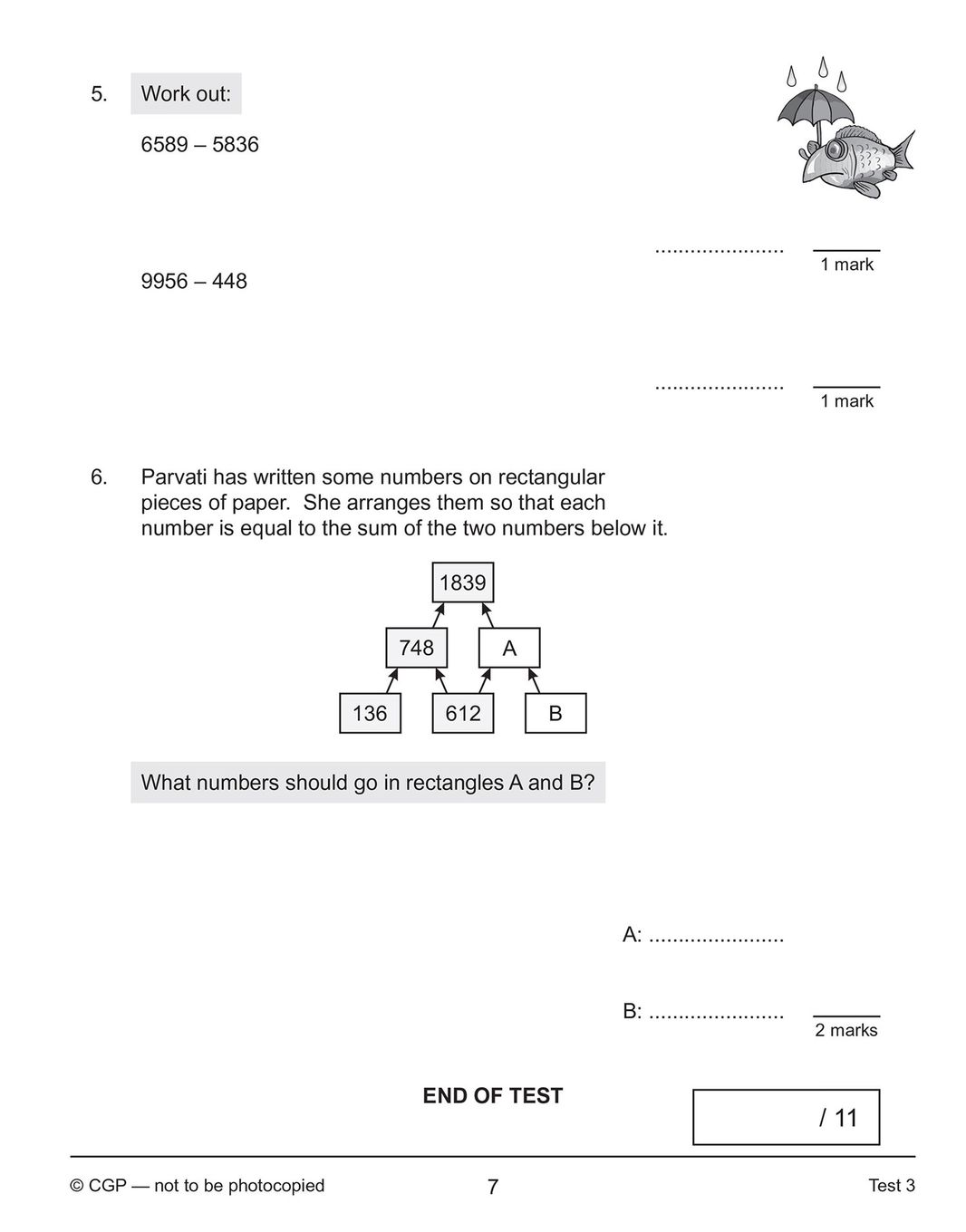 5. Work out:

6589 – 5836

......................

1 mark

9956 – 448

......................

1 mark

6. Parvati has written some numbers on rectangular pieces of paper. She arranges them so that each number is equal to the sum of the two numbers below it.

1839

748

A

136

612

B

What numbers should go in rectangles A and B?

A: ......................

B: ......................

2 marks

END OF TEST

/ 11

© CGP — not to be photocopied

7

Test 3